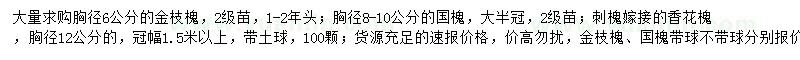 大量求购胸径6公分的金枝槐，2级苗，1-2年头；胸径8-10公分的国槐，大半冠，2级苗；刺槐嫁接的香花槐，胸径12公分的，冠幅1.5米以上，带土球，100颗；货源充足的速报价格，价高勿扰，金枝槐、国槐带球不带球分别报价